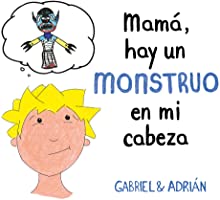 Mamá, hay un MONSTRUO en mi cabeza

GABRIEL & ADRIÁN